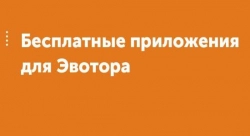 Бесплатные приложения для Эвотора